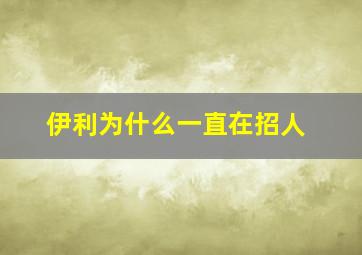 伊利为什么一直在招人